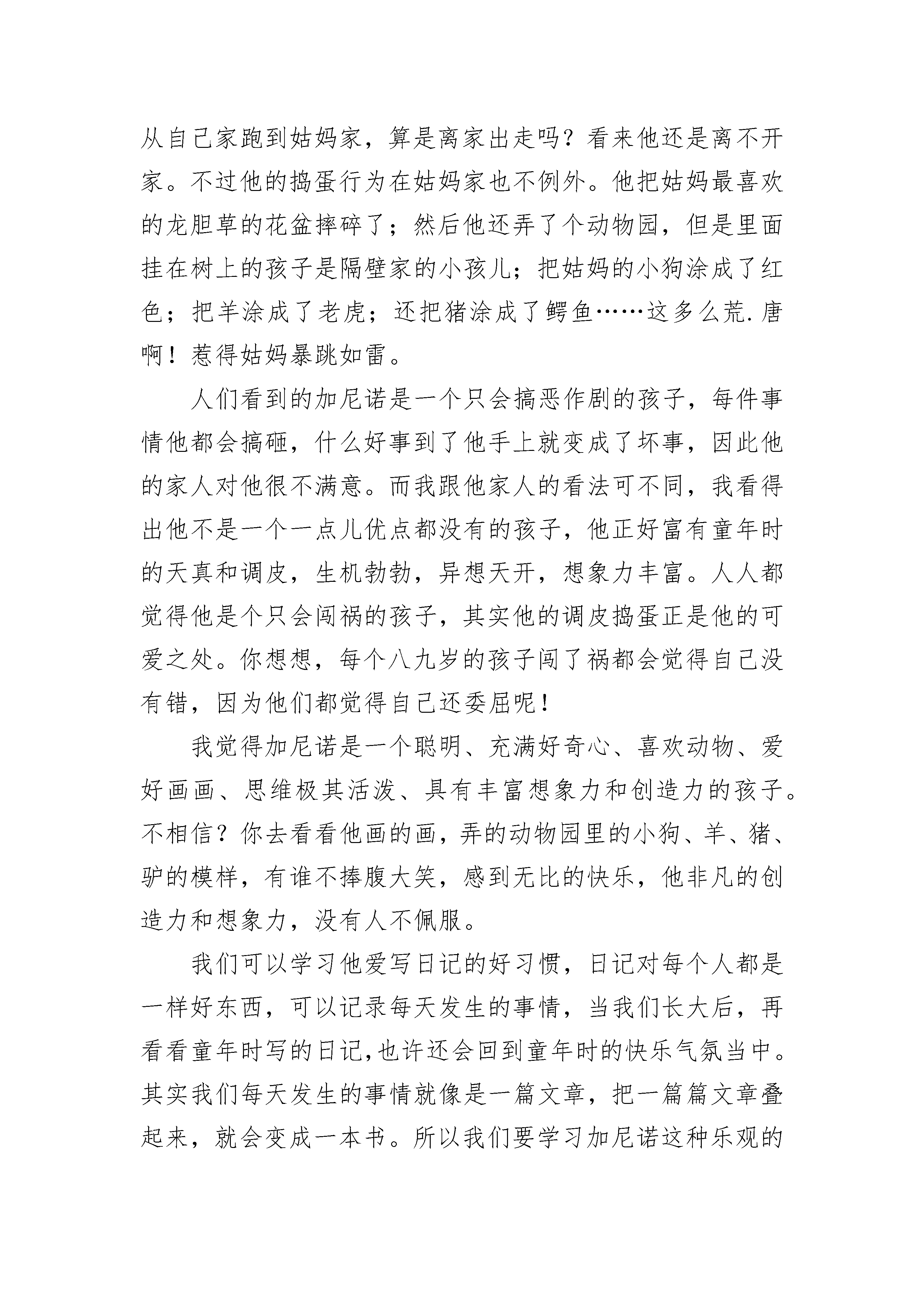 从自己家跑到姑妈家，算是离家出走吗？看来他还是离不开家。不过他的捣蛋行为在姑妈家也不例外。他把姑妈最喜欢的龙胆草的花盆摔碎了；然后他还弄了个动物园，但是里面挂在树上的孩子是隔壁家的小孩儿；把姑妈的小狗涂成了红色；把羊涂成了老虎；还把猪涂成了鳄鱼……这多么荒.唐啊！惹得姑妈暴跳如雷。

人们看到的加尼诺是一个只会搞恶作剧的孩子，每件事情他都会搞砸，什么好事到了他手上就变成了坏事，因此他的家人对他很不满意。而我跟他家人的看法可不同，我看得出他不是一个一点儿优点都没有的孩子，他正好富有童年时的天真和调皮，生机勃勃，异想天开，想象力丰富。人人都觉得他是个只会闯祸的孩子，其实他的调皮捣蛋正是他的可爱之处。你想想，每个八九岁的孩子闯了祸都会觉得自己没有错，因为他们都觉得自己还委屈呢！

我觉得加尼诺是一个聪明、充满好奇心、喜欢动物、爱好画画、思维极其活泼、具有丰富想象力和创造力的孩子。不相信？你去看看他画的画，弄的动物园里的小狗、羊、猪、驴的模样，有谁不捧腹大笑，感到无比的快乐，他非凡的创造力和想象力，没有人不佩服。

我们可以学习他爱写日记的好习惯，日记对每个人都是一样好东西，可以记录每天发生的事情，当我们长大后，再看看童年时写的日记,也许还会回到童年时的快乐气氛当中。其实我们每天发生的事情就像是一篇文章，把一篇篇文章叠起来，就会变成一本书。所以我们要学习加尼诺这种乐观的